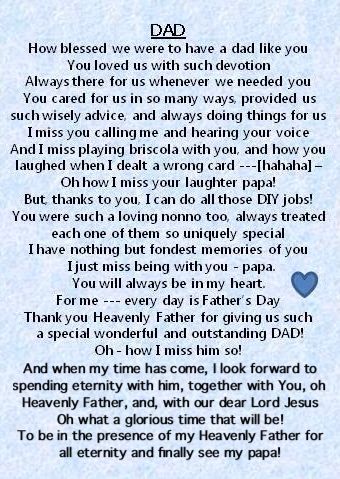 DAD

How blessed we were to have a dad like you
You loved us with such devotion
Always there for us whenever we needed you
You cared for us in so many ways, provided us such wisely advice, and always doing things for us
I miss you calling me and hearing your voice
And I miss playing briscola with you, and how you laughed when I dealt a wrong card ---[hahaha] –
Oh how I miss your laughter papa!
But, thanks to you, I can do all those DIY jobs!
You were such a loving nonno too, always treated each one of them so uniquely special
I have nothing but fondest memories of you
I just miss being with you - papa.
You will always be in my heart.
For me --- every day is Father's Day
Thank you Heavenly Father for giving us such a special wonderful and outstanding DAD!
Oh - how I miss him so!
And when my time has come, I look forward to spending eternity with him, together with You, oh Heavenly Father, and, with our dear Lord Jesus
Oh what a glorious time that will be!
To be in the presence of my Heavenly Father for all eternity and finally see my papa!